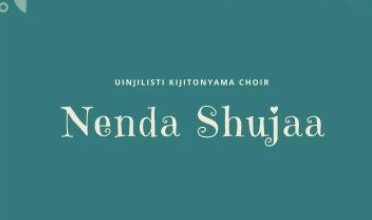 UINJILISTI KIJITONYAMA CHOIR

Nenda Shujaa